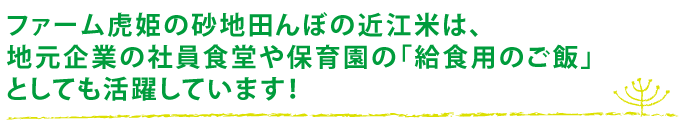 ファーム虎姫の砂地田んぼの近江米は、地元企業の社員食堂や保育園の「給食用のご飯」としても活躍しています！